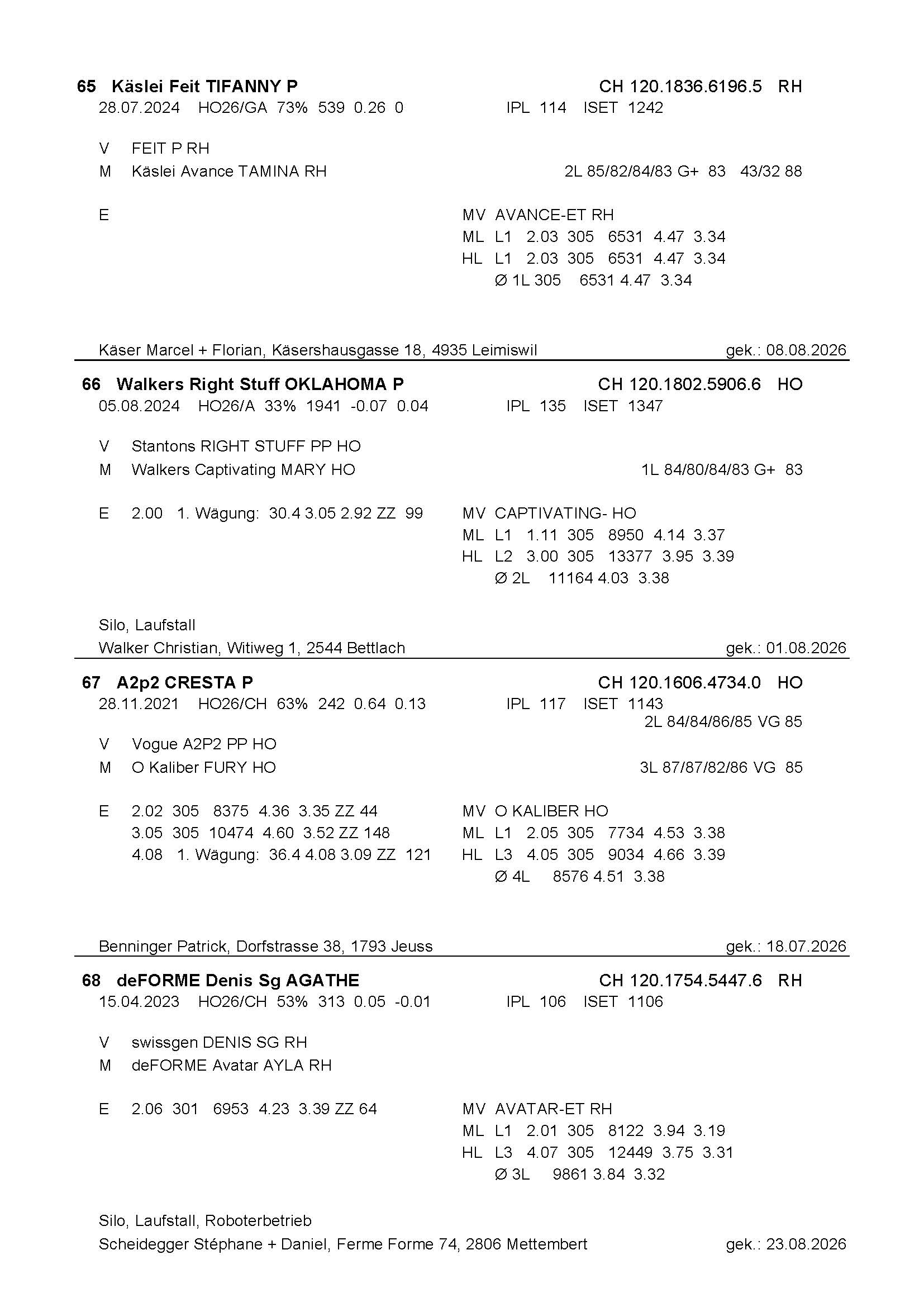 65 Käslei Feit TIFANNY P CH 120.1836.6196.5 RH
28.07.2024 HO26/GA 73% 539 0.26 0 IPL 114 ISET 1242

V FEIT P RH
M Käslei Avance TAMINA RH 2L 85/82/84/83 G+ 83 43/32 88

E
MV AVANCE-ET RH
ML L1 2.03 305 6531 4.47 3.34
HL L1 2.03 305 6531 4.47 3.34
Ø 1L 305 6531 4.47 3.34

Käser Marcel + Florian, Käsershausgasse 18, 4935 Leimiswil gek.: 08.08.2026

66 Walkers Right Stuff OKLAHOMA P CH 120.1802.5906.6 HO
05.08.2024 HO26/A 33% 1941 -0.07 0.04 IPL 135 ISET 1347

V Stantons RIGHT STUFF PP HO
M Walkers Captivating MARY HO 1L 84/80/84/83 G+ 83

E 2.00 1. Wägung: 30.4 3.05 2.92 ZZ 99
MV CAPTIVATING- HO
ML L1 1.11 305 8950 4.14 3.37
HL L2 3.00 305 13377 3.95 3.39
Ø 2L 11164 4.03 3.38

Silo, Laufstall
Walker Christian, Witiweg 1, 2544 Bettlach gek.: 01.08.2026

67 A2p2 CRESTA P CH 120.1606.4734.0 HO
28.11.2021 HO26/CH 63% 242 0.64 0.13 IPL 117 ISET 1143
2L 84/84/86/85 VG 85
V Vogue A2P2 PP HO
M O Kaliber FURY HO 3L 87/87/82/86 VG 85

E 2.02 305 8375 4.36 3.35 ZZ 44
3.05 305 10474 4.60 3.52 ZZ 148
4.08 1. Wägung: 36.4 4.08 3.09 ZZ 121
MV O KALIBER HO
ML L1 2.05 305 7734 4.53 3.38
HL L3 4.05 305 9034 4.66 3.39
Ø 4L 8576 4.51 3.38

Benninger Patrick, Dorfstrasse 38, 1793 Jeuss gek.: 18.07.2026

68 deFORME Denis Sg AGATHE CH 120.1754.5447.6 RH
15.04.2023 HO26/CH 53% 313 0.05 -0.01 IPL 106 ISET 1106

V swissgen DENIS SG RH
M deFORME Avatar AYLA RH

E 2.06 301 6953 4.23 3.39 ZZ 64
MV AVATAR-ET RH
ML L1 2.01 305 8122 3.94 3.19
HL L3 4.07 305 12449 3.75 3.31
Ø 3L 9861 3.84 3.32

Silo, Laufstall, Roboterbetrieb
Scheidegger Stéphane + Daniel, Ferme Forme 74, 2806 Mettembert gek.: 23.08.2026